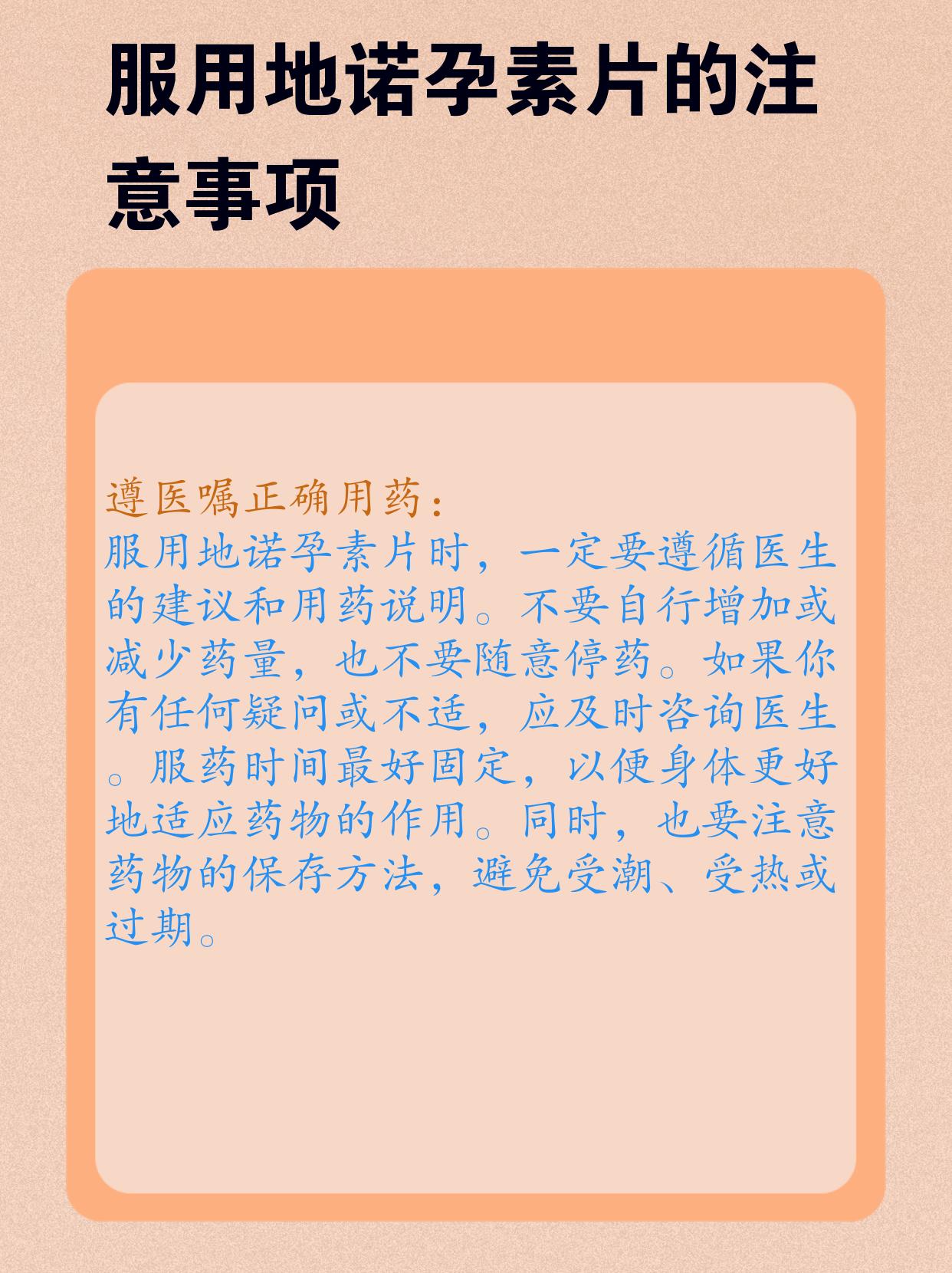 服用地诺孕素片的注意事项

遵医嘱正确用药：
服用地诺孕素片时，一定要遵循医生的建议和用药说明。不要自行增加或减少药量，也不要随意停药。如果你有任何疑问或不适，应及时咨询医生。服药时间最好固定，以便身体更好地适应药物的作用。同时，也要注意药物的保存方法，避免受潮、受热或过期。